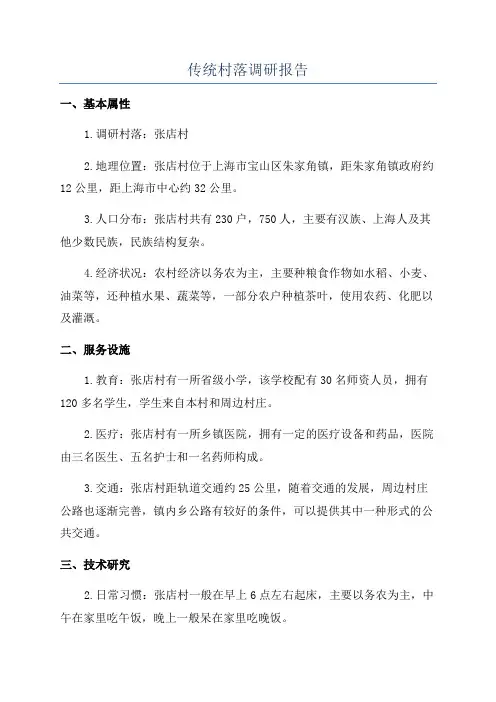 传统村落调研报告

一、基本属性

1.调研村落：张店村

2.地理位置：张店村位于上海市宝山区朱家角镇，距朱家角镇政府约12公里，距上海市中心约32公里。

3.人口分布：张店村共有230户，750人，主要有汉族、上海人及其他少数民族，民族结构复杂。

4.经济状况：农村经济以务农为主，主要种粮食作物如水稻、小麦、油菜等，还种植水果、蔬菜等，一部分农户种植茶叶，使用农药、化肥以及灌溉。

二、服务设施

1.教育：张店村有一所省级小学，该学校配有30名师资人员，拥有120多名学生，学生来自本村和周边村庄。

2.医疗：张店村有一所乡镇医院，拥有一定的医疗设备和药品，医院由三名医生、五名护士和一名药师构成。

3.交通：张店村距轨道交通约25公里，随着交通的发展，周边村庄公路也逐渐完善，镇内乡公路有较好的条件，可以提供其中一种形式的公共交通。

三、技术研究

2.日常习惯：张店村一般在早上6点左右起床，主要以务农为主，中午在家里吃午饭，晚上一般呆在家里吃晚饭。